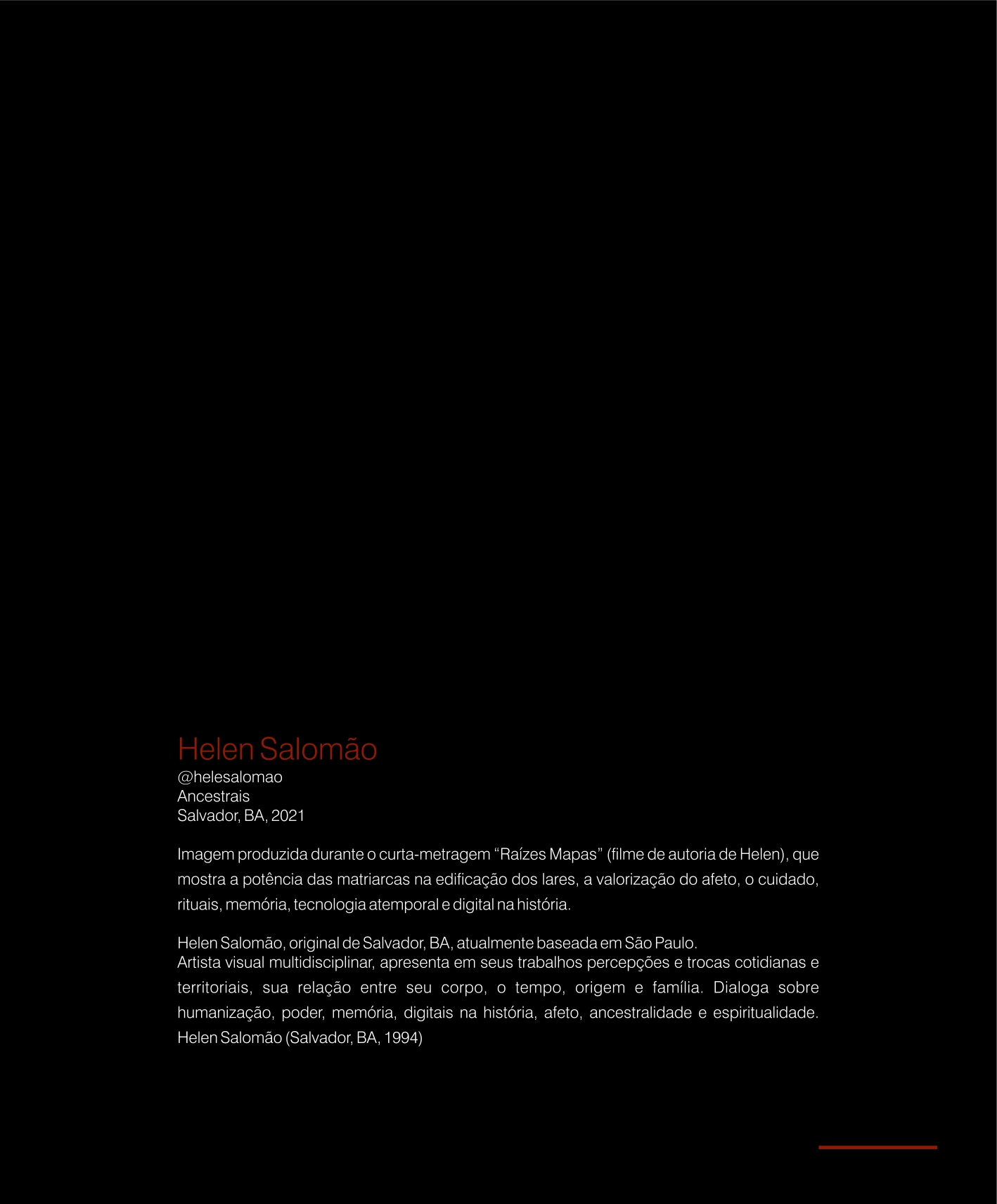 Helen Salomão
@helesalomao
Ancestrais
Salvador, BA, 2021

Imagem produzida durante o curta-metragem “Raízes Mapas” (filme de autoria de Helen), que mostra a potência das matriarcas na edificação dos lares, a valorização do afeto, o cuidado, rituais, memória, tecnologia atemporal e digital na história.

Helen Salomão, original de Salvador, BA, atualmente baseada em São Paulo.
Artista visual multidisciplinar, apresenta em seus trabalhos percepções e trocas cotidianas e territoriais, sua relação entre seu corpo, o tempo, origem e família. Dialoga sobre humanização, poder, memória, digitais na história, afeto, ancestralidade e espiritualidade. Helen Salomão (Salvador, BA, 1994)